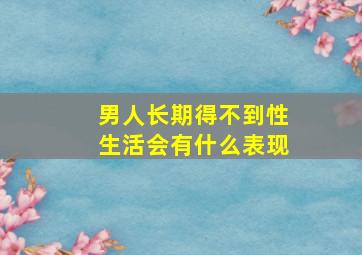 男人长期得不到性生活会有什么表现